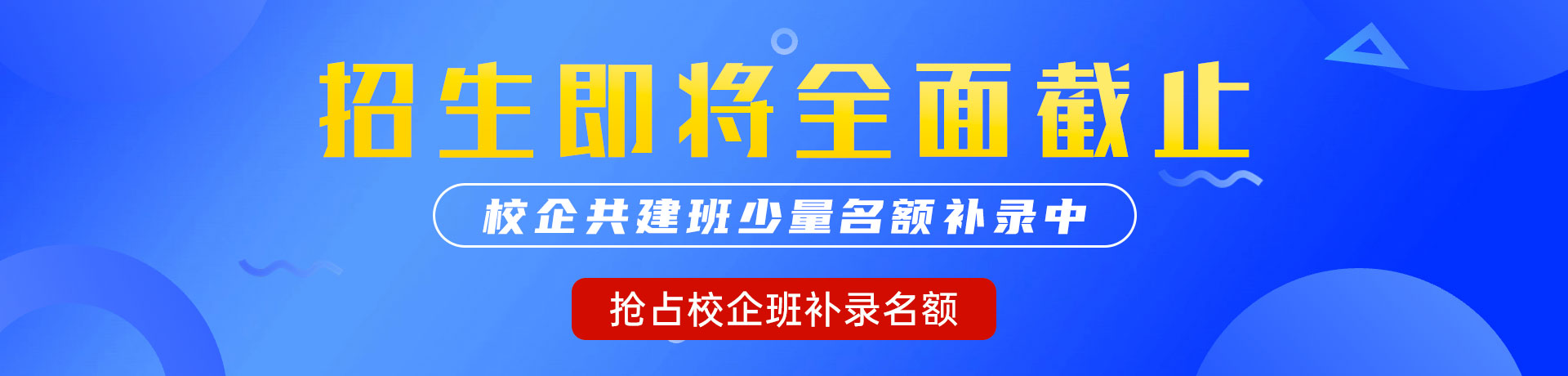 招生即将全面截止

校企共建班少量名额补录中

抢占校企班补录名额